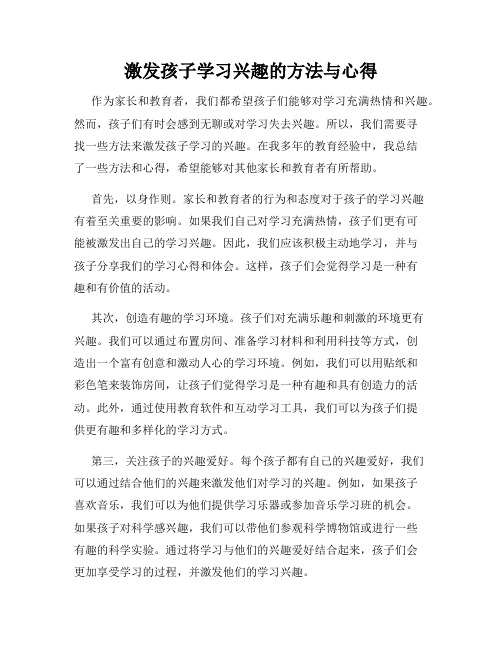 激发孩子学习兴趣的方法与心得

作为家长和教育者，我们都希望孩子们能够对学习充满热情和兴趣。然而，孩子们有时会感到无聊或对学习失去兴趣。所以，我们需要寻找一些方法来激发孩子学习的兴趣。在我多年的教育经验中，我总结了一些方法和心得，希望能够对其他家长和教育者有所帮助。

首先，以身作则。家长和教育者的行为和态度对于孩子的学习兴趣有着至关重要的影响。如果我们自己对学习充满热情，孩子们更有可能被激发出自己的学习兴趣。因此，我们应该积极主动地学习，并与孩子分享我们的学习心得和体会。这样，孩子们会觉得学习是一种有趣和有价值的活动。

其次，创造有趣的学习环境。孩子们对充满乐趣和刺激的环境更有兴趣。我们可以通过布置房间、准备学习材料和利用科技等方式，创造出一个富有创意和激动人心的学习环境。例如，我们可以用贴纸和彩色笔来装饰房间，让孩子们觉得学习是一种有趣和具有创造力的活动。此外，通过使用教育软件和互动学习工具，我们可以为孩子们提供更有趣和多样化的学习方式。

第三，关注孩子的兴趣爱好。每个孩子都有自己的兴趣爱好，我们可以通过结合他们的兴趣来激发他们对学习的兴趣。例如，如果孩子喜欢音乐，我们可以为他们提供学习乐器或参加音乐学习班的机会。如果孩子对科学感兴趣，我们可以带他们参观科学博物馆或进行一些有趣的科学实验。通过将学习与他们的兴趣爱好结合起来，孩子们会更加享受学习的过程，并激发他们的学习兴趣。